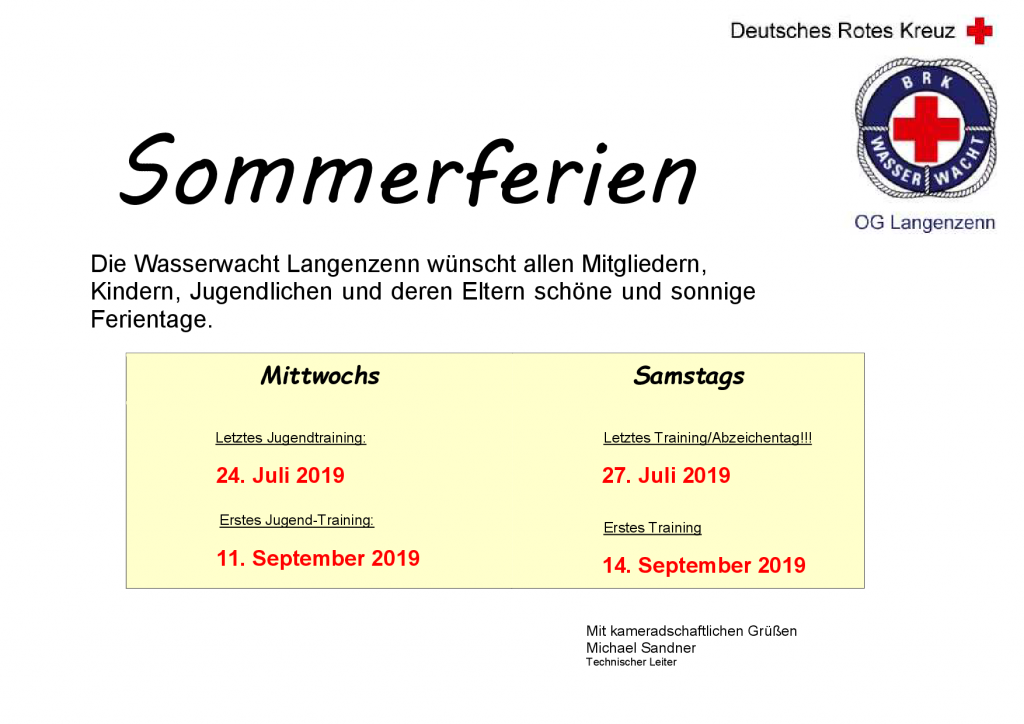 Deutsches Rotes Kreuz

BRK
WASSERWACHT

OG Langenzenn

Sommerferien

Die Wasserwacht Langenzenn wünscht allen Mitgliedern, Kindern, Jugendlichen und deren Eltern schöne und sonnige Ferientage.

Mittwochs

Letztes Jugendtraining:

24. Juli 2019

Erstes Jugend-Training:

11. September 2019

Samstags

Letztes Training/Abzeichentag!!!

27. Juli 2019

Erstes Training

14. September 2019

Mit kameradschaftlichen Grüßen
Michael Sandner
Technischer Leiter